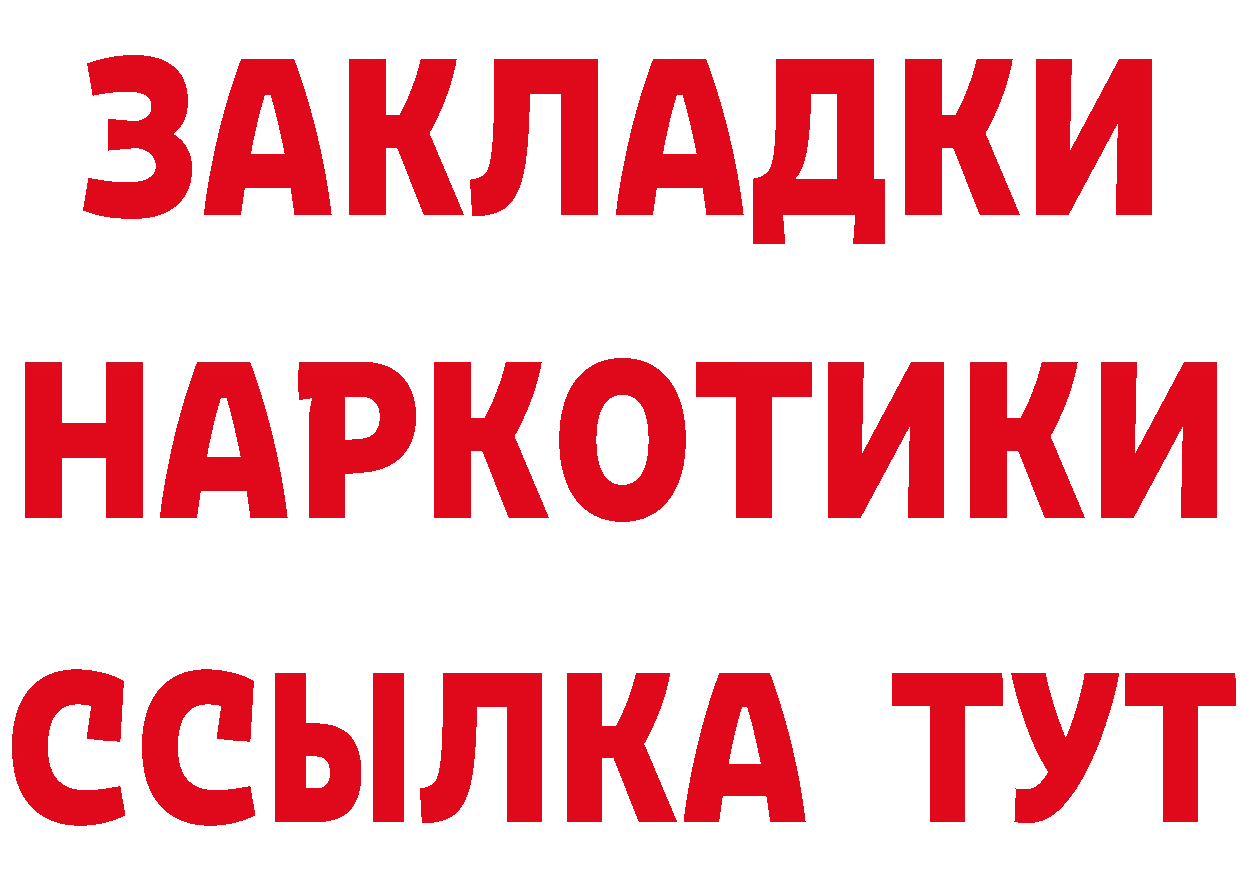 ЗАКЛАДКИ НАРКОТИКИ ССЫЛКА ТУТ